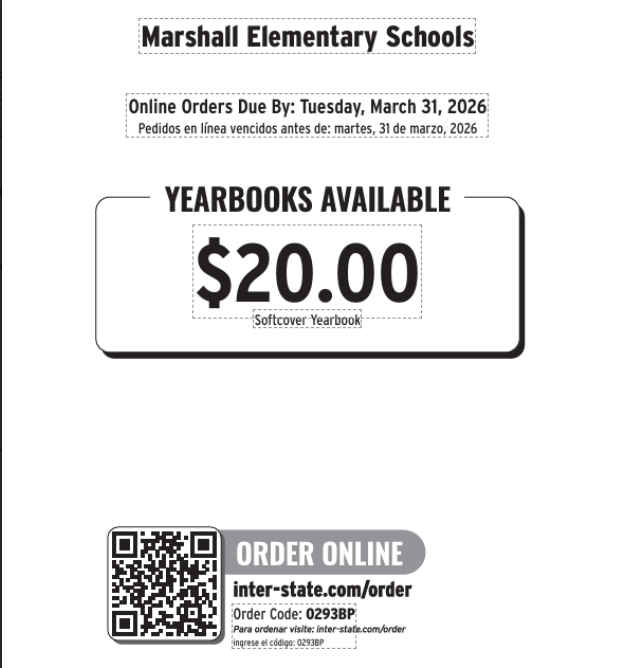 Marshall Elementary Schools

Online Orders Due By: Tuesday, March 31, 2026
Pedidos en línea vencidos antes de: martes, 31 de marzo, 2026

YEARBOOKS AVAILABLE

$20.00

Softcover Yearbook

ORDER ONLINE

inter-state.com/order

Order Code: 0293BP
Para ordenar visite: inter-state.com/order
ingrese el código: 0293BP